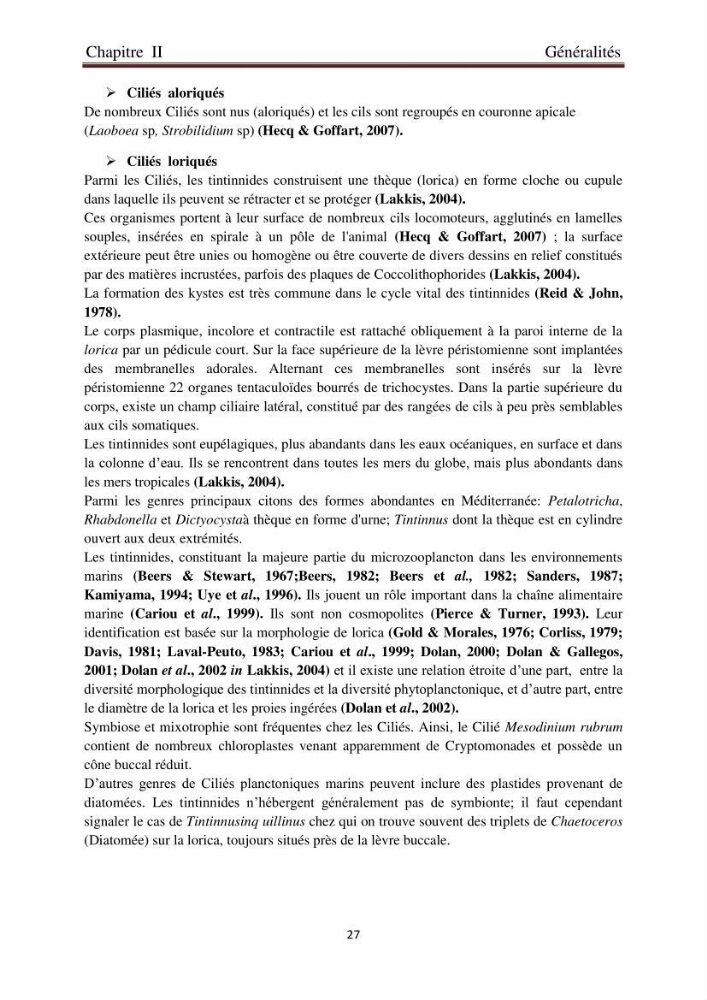 Chapitre II Généralités

➢ Ciliés aloriqués

De nombreux Ciliés sont nus (aloriqués) et les cils sont regroupés en couronne apicale (Laoboea sp, Strobilidium sp) (Hecq & Goffart, 2007).

➢ Ciliés loriqués

Parmi les Ciliés, les tintinnides construisent une thèque (lorica) en forme cloche ou cupule dans laquelle ils peuvent se rétracter et se protéger (Lakkis, 2004).

Ces organismes portent à leur surface de nombreux cils locomoteurs, agglutinés en lamelles souples, insérées en spirale à un pôle de l'animal (Hecq & Goffart, 2007) ; la surface extérieure peut être unies ou homogène ou être couverte de divers dessins en relief constitués par des matières incrustées, parfois des plaques de Coccolithophorides (Lakkis, 2004).

La formation des kystes est très commune dans le cycle vital des tintinnides (Reid & John, 1978).

Le corps plasmique, incolore et contractile est rattaché obliquement à la paroi interne de la lorica par un pédicule court. Sur la face supérieure de la lèvre péristomienne sont implantées des membranelles adorales. Alternant ces membranelles sont insérés sur la lèvre péristomienne 22 organes tentaculoïdes bourrés de trichocystes. Dans la partie supérieure du corps, existe un champ ciliaire latéral, constitué par des rangées de cils à peu près semblables aux cils somatiques.

Les tintinnides sont eupélagiques, plus abandants dans les eaux océaniques, en surface et dans la colonne d'eau. Ils se rencontrent dans toutes les mers du globe, mais plus abondants dans les mers tropicales (Lakkis, 2004).

Parmi les genres principaux citons des formes abondantes en Méditerranée: Petalotricha, Rhabdonella et Dictyocystaà thèque en forme d'urne; Tintinnus dont la thèque est en cylindre ouvert aux deux extrémités.

Les tintinnides, constituant la majeure partie du microzooplancton dans les environnements marins (Beers & Stewart, 1967;Beers, 1982; Beers et al., 1982; Sanders, 1987; Kamiyama, 1994; Uye et al., 1996). Ils jouent un rôle important dans la chaîne alimentaire marine (Cariou et al., 1999). Ils sont non cosmopolites (Pierce & Turner, 1993). Leur identification est basée sur la morphologie de lorica (Gold & Morales, 1976; Corliss, 1979; Davis, 1981; Laval-Peuto, 1983; Cariou et al., 1999; Dolan, 2000; Dolan & Gallegos, 2001; Dolan et al., 2002 in Lakkis, 2004) et il existe une relation étroite d'une part, entre la diversité morphologique des tintinnides et la diversité phytoplanctonique, et d'autre part, entre le diamètre de la lorica et les proies ingérées (Dolan et al., 2002).

Symbiose et mixotrophie sont fréquentes chez les Ciliés. Ainsi, le Cilié Mesodinium rubrum contient de nombreux chloroplastes venant apparemment de Cryptomonades et possède un cône buccal réduit.

D'autres genres de Ciliés planctoniques marins peuvent inclure des plastides provenant de diatomées. Les tintinnides n'hébergent généralement pas de symbionte; il faut cependant signaler le cas de Tintinnusinq uillinus chez qui on trouve souvent des triplets de Chaetoceros (Diatomée) sur la lorica, toujours situés près de la lèvre buccale.

27